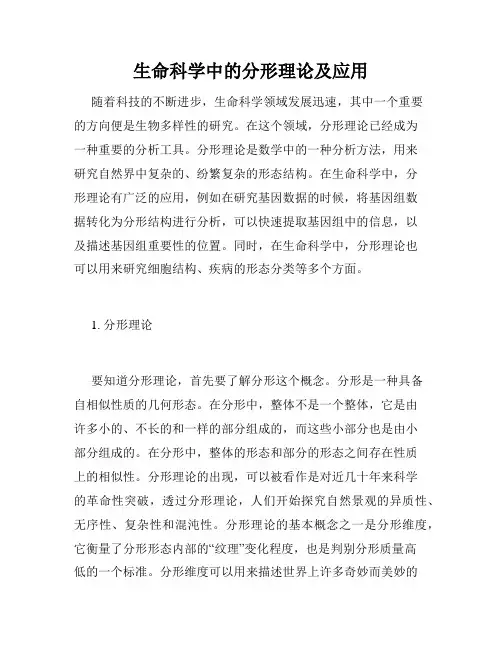 生命科学中的分形理论及应用

随着科技的不断进步，生命科学领域发展迅速，其中一个重要的方向便是生物多样性的研究。在这个领域，分形理论已经成为一种重要的分析工具。分形理论是数学中的一种分析方法，用来研究自然界中复杂的、纷繁复杂的形态结构。在生命科学中，分形理论有广泛的应用，例如在研究基因数据的时候，将基因组数据转化为分形结构进行分析，可以快速提取基因组中的信息，以及描述基因组重要性的位置。同时，在生命科学中，分形理论也可以用来研究细胞结构、疾病的形态分类等多个方面。

1. 分形理论

要知道分形理论，首先要了解分形这个概念。分形是一种具备自相似性质的几何形态。在分形中，整体不是一个整体，它是由许多小的、不长的和一样的部分组成的，而这些小部分也是由小部分组成的。在分形中，整体的形态和部分的形态之间存在性质上的相似性。分形理论的出现，可以被看作是对近几十年来科学的革命性突破，透过分形理论，人们开始探究自然景观的异质性、无序性、复杂性和混沌性。分形理论的基本概念之一是分形维度，它衡量了分形形态内部的“纹理”变化程度，也是判别分形质量高低的一个标准。分形维度可以用来描述世界上许多奇妙而美妙的